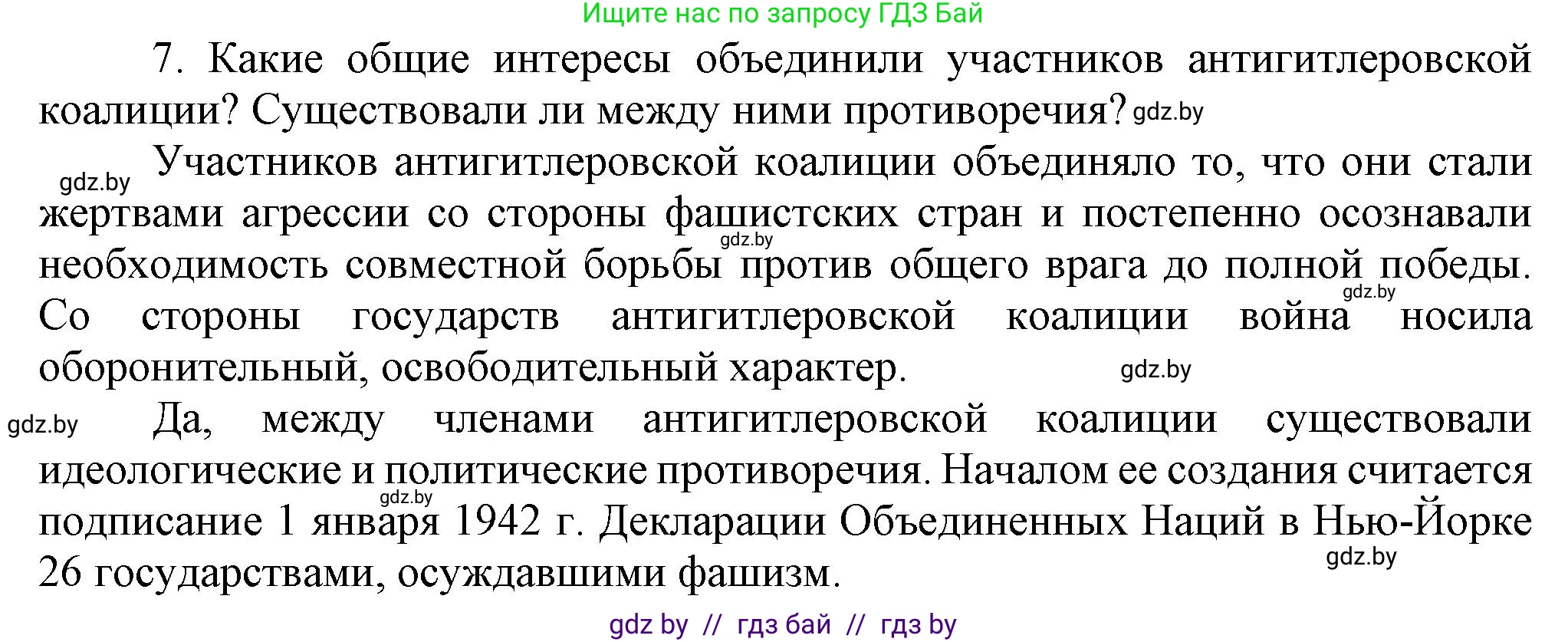 Ищите нас по запросу ГДЗ Бай

7. Какие общие интересы объединили участников антигитлеровской коалиции? Существовали ли между ними противоречия? gdz.by

gdz.by Участников антигитлеровской коалиции объединяло то, что они стали жертвами агрессии со стороны фашистских стран и постепенно осознавали gdz.by необходимость совместной борьбы против общего врага до полной победы. gdz.by Со стороны государств антигитлеровской коалиции война носила оборонительный, освободительный характер. gdz.by

gdz.by Да, между членами антигитлеровской коалиции существовали идеологические и политические противоречия. Началом ее создания считается gdz.by подписание 1 января 1942 г. Декларации Объединенных Наций в Нью-Йорке 26 государствами, осуждавшими фашизм. gdz.by

gdz by // гдз бай // гдз by